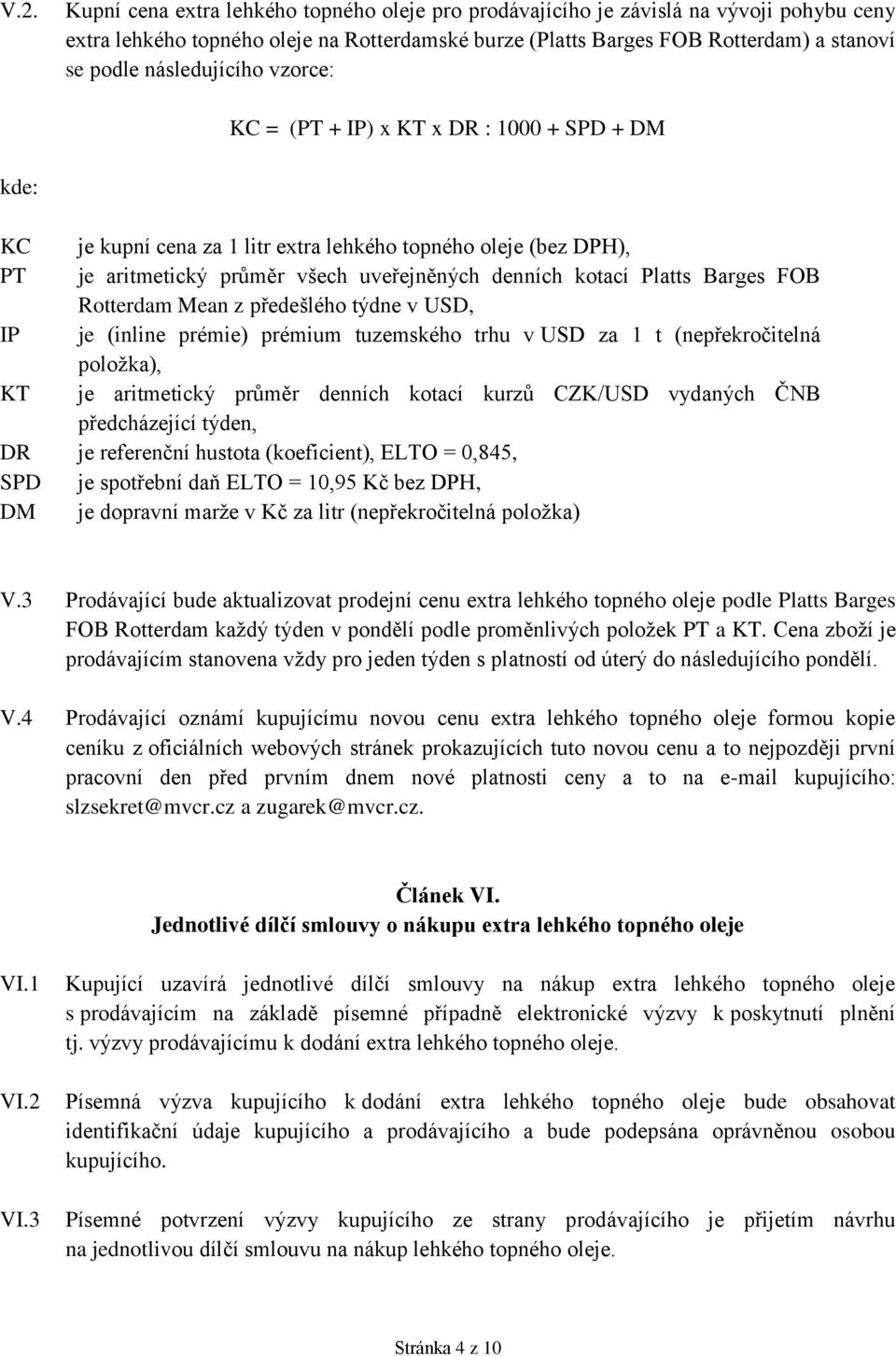 V.2. Kupní cena extra lehkého topného oleje pro prodávajícího je závislá na vývoji pohybu ceny extra lehkého topného oleje na Rotterdamské burze (Platts Barges FOB Rotterdam) a stanoví se podle následujícího vzorce:

KC = (PT + IP) x KT x DR : 1000 + SPD + DM

kde:

KC je kupní cena za 1 litr extra lehkého topného oleje (bez DPH),
PT je aritmetický průměr všech uveřejněných denních kotací Platts Barges FOB Rotterdam Mean z předešlého týdne v USD,
IP je (inline prémie) prémium tuzemského trhu v USD za 1 t (nepřekročitelná položka),
KT je aritmetický průměr denních kotací kurzů CZK/USD vydaných ČNB předcházející týden,
DR je referenční hustota (koeficient), ELTO = 0,845,
SPD je spotřební daň ELTO = 10,95 Kč bez DPH,
DM je dopravní marže v Kč za litr (nepřekročitelná položka)

V.3 Prodávající bude aktualizovat prodejní cenu extra lehkého topného oleje podle Platts Barges FOB Rotterdam každý týden v pondělí podle proměnlivých položek PT a KT. Cena zboží je prodávajícím stanovena vždy pro jeden týden s platností od úterý do následujícího pondělí.

V.4 Prodávající oznámí kupujícímu novou cenu extra lehkého topného oleje formou kopie ceníku z oficiálních webových stránek prokazujících tuto novou cenu a to nejpozději první pracovní den před prvním dnem nové platnosti ceny a to na e-mail kupujícího: slzsekret@mvcr.cz a zugarek@mvcr.cz.

Článek VI.
Jednotlivé dílčí smlouvy o nákupu extra lehkého topného oleje

VI.1 Kupující uzavírá jednotlivé dílčí smlouvy na nákup extra lehkého topného oleje s prodávajícím na základě písemné případně elektronické výzvy k poskytnutí plnění tj. výzvy prodávajícímu k dodání extra lehkého topného oleje.

VI.2 Písemná výzva kupujícího k dodání extra lehkého topného oleje bude obsahovat identifikační údaje kupujícího a prodávajícího a bude podepsána oprávněnou osobou kupujícího.

VI.3 Písemné potvrzení výzvy kupujícího ze strany prodávajícího je přijetím návrhu na jednotlivou dílčí smlouvu na nákup lehkého topného oleje.

Stránka 4 z 10